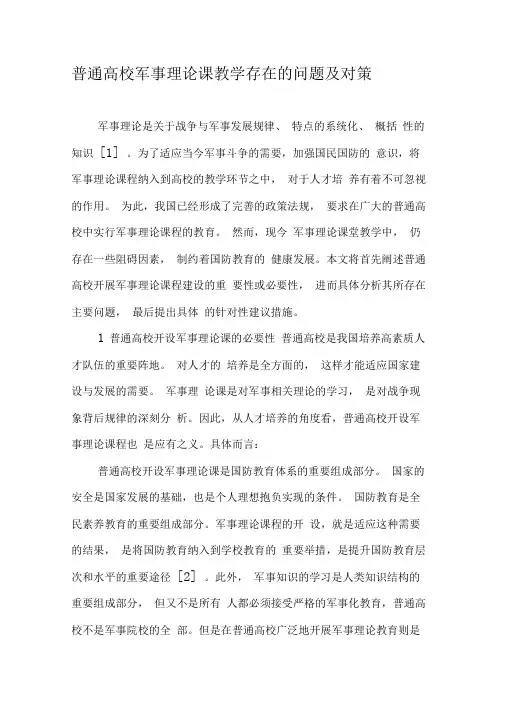 普通高校军事理论课教学存在的问题及对策

军事理论是关于战争与军事发展规律、 特点的系统化、 概括 性的知识 [1] 。为了适应当今军事斗争的需要，加强国民国防的 意识，将军事理论课程纳入到高校的教学环节之中， 对于人才培 养有着不可忽视的作用。 为此，我国已经形成了完善的政策法规， 要求在广大的普通高校中实行军事理论课程的教育。 然而，现今 军事理论课堂教学中， 仍存在一些阻碍因素， 制约着国防教育的 健康发展。本文将首先阐述普通高校开展军事理论课程建设的重 要性或必要性， 进而具体分析其所存在主要问题， 最后提出具体 的针对性建议措施。

1 普通高校开设军事理论课的必要性 普通高校是我国培养高素质人才队伍的重要阵地。 对人才的 培养是全方面的， 这样才能适应国家建设与发展的需要。 军事理 论课是对军事相关理论的学习， 是对战争现象背后规律的深刻分 析。因此，从人才培养的角度看，普通高校开设军事理论课程也 是应有之义。具体而言:

普通高校开设军事理论课是国防教育体系的重要组成部分。 国家的安全是国家发展的基础，也是个人理想抱负实现的条件。 国防教育是全民素养教育的重要组成部分。军事理论课程的开 设，就是适应这种需要的结果， 是将国防教育纳入到学校教育的 重要举措，是提升国防教育层次和水平的重要途径 [2] 。此外， 军事知识的学习是人类知识结构的重要组成部分， 但又不是所有 人都必须接受严格的军事化教育，普通高校不是军事院校的全 部。但是在普通高校广泛地开展军事理论教育则是